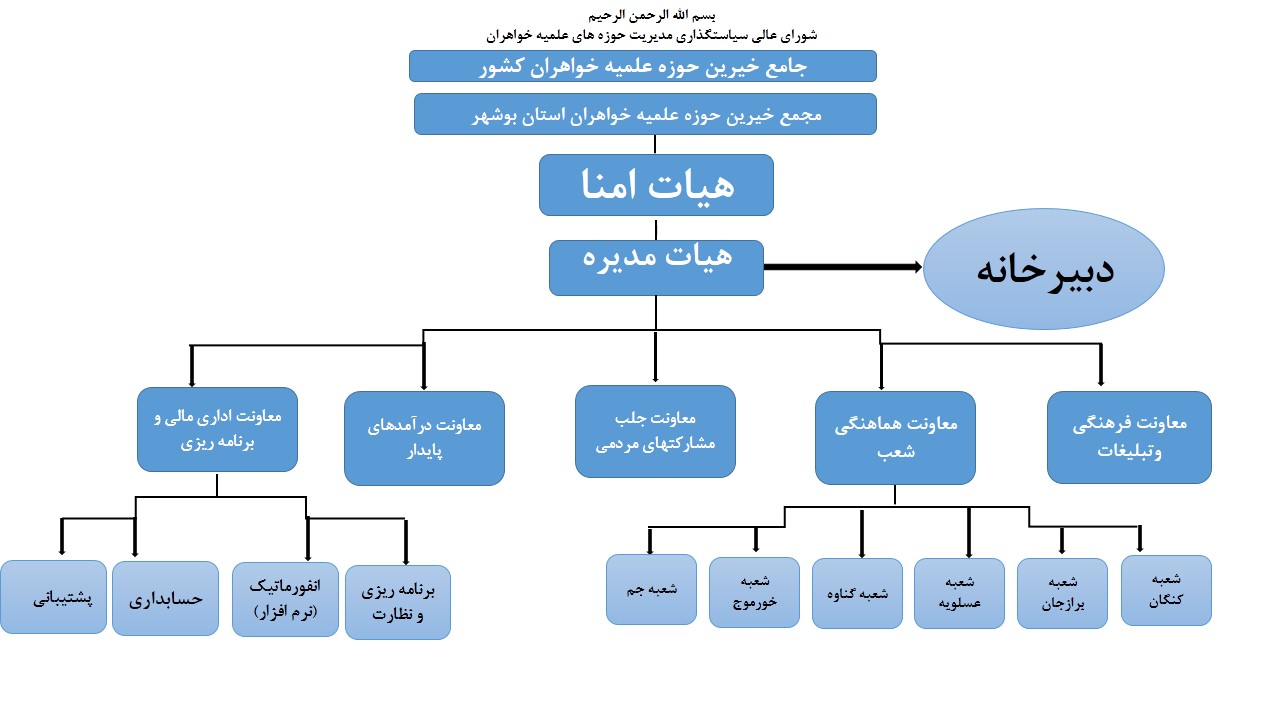 بسم الله الرحمن الرحیم
شورای عالی سیاستگذاری مدیریت حوزه های علمیه خواهران

جامع خیرین حوزه علمیه خواهران کشور

مجمع خیرین حوزه علمیه خواهران استان بوشهر

هیات امنا

هیات مدیره

دبیرخانه

معاونت فرهنگی وتبلیغات

معاونت هماهنگی شعب

معاونت جلب مشارکتهای مردمی

معاونت درآمدهای پایدار

معاونت اداری مالی و برنامه ریزی

شعبه کنگان

شعبه برازجان

شعبه عسلویه

شعبه گناوه

شعبه خورموج

شعبه جم

برنامه ریزی و نظارت

انفورماتیک (نرم افزار)

حسابداری

پشتیبانی